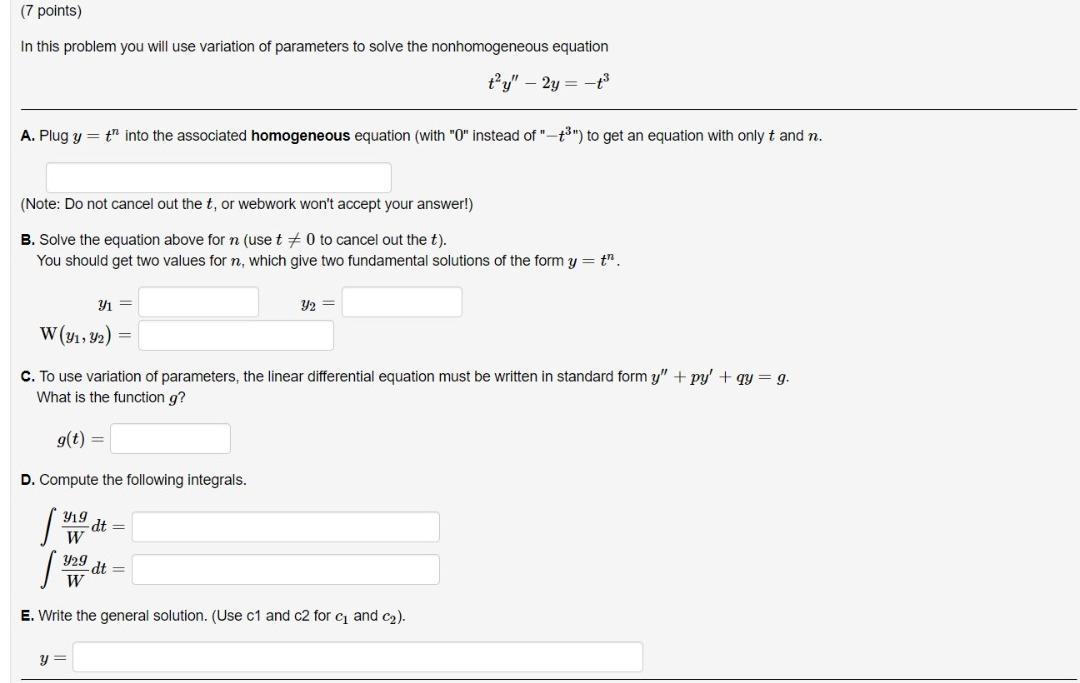 (7 points)

In this problem you will use variation of parameters to solve the nonhomogeneous equation

$t^2y'' - 2y = -t^3$

A. Plug $y = t^n$ into the associated **homogeneous** equation (with "0" instead of "$-t^3$") to get an equation with only $t$ and $n$.

(Note: Do not cancel out the $t$, or webwork won't accept your answer!)

B. Solve the equation above for $n$ (use $t \neq 0$ to cancel out the $t$).
You should get two values for $n$, which give two fundamental solutions of the form $y = t^n$.

$y_1 =$ $y_2 =$

$W(y_1, y_2) =$

C. To use variation of parameters, the linear differential equation must be written in standard form $y'' + py' + qy = g$.
What is the function $g$?

$g(t) =$

D. Compute the following integrals.

$\int \frac{y_1 g}{W} dt =$

$\int \frac{y_2 g}{W} dt =$

E. Write the general solution. (Use c1 and c2 for $c_1$ and $c_2$).

$y =$